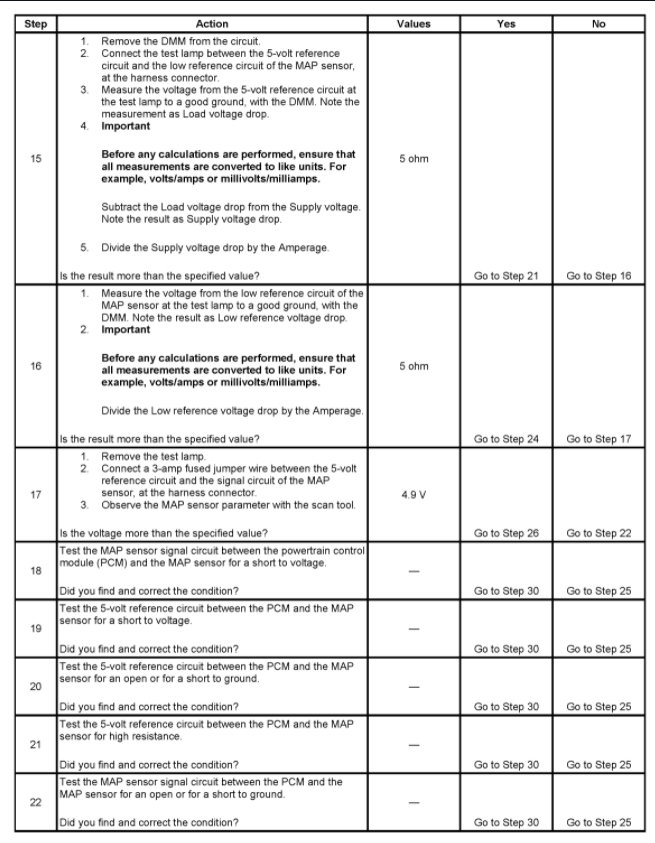 | Step | Action | Values | Yes | No |
|---|---|---|---|---|
| 15 | 1. Remove the DMM from the circuit. 2. Connect the test lamp between the 5-volt reference circuit and the low reference circuit of the MAP sensor, at the harness connector. 3. Measure the voltage from the 5-volt reference circuit at the test lamp to a good ground, with the DMM. Note the measurement as Load voltage drop. 4. **Important** **Before any calculations are performed, ensure that all measurements are converted to like units. For example, volts/amps or millivolts/milliamps.** Subtract the Load voltage drop from the Supply voltage. Note the result as Supply voltage drop. 5. Divide the Supply voltage drop by the Amperage. Is the result more than the specified value? | 5 ohm | Go to Step 21 | Go to Step 16 |
| 16 | 1. Measure the voltage from the low reference circuit of the MAP sensor at the test lamp to a good ground, with the DMM. Note the result as Low reference voltage drop. 2. **Important** **Before any calculations are performed, ensure that all measurements are converted to like units. For example, volts/amps or millivolts/milliamps.** Divide the Low reference voltage drop by the Amperage. Is the result more than the specified value? | 5 ohm | Go to Step 24 | Go to Step 17 |
| 17 | 1. Remove the test lamp. 2. Connect a 3-amp fused jumper wire between the 5-volt reference circuit and the signal circuit of the MAP sensor, at the harness connector. 3. Observe the MAP sensor parameter with the scan tool. Is the voltage more than the specified value? | 4.9 V | Go to Step 26 | Go to Step 22 |
| 18 | Test the MAP sensor signal circuit between the powertrain control module (PCM) and the MAP sensor for a short to voltage. Did you find and correct the condition? | — | Go to Step 30 | Go to Step 25 |
| 19 | Test the 5-volt reference circuit between the PCM and the MAP sensor for a short to voltage. Did you find and correct the condition? | — | Go to Step 30 | Go to Step 25 |
| 20 | Test the 5-volt reference circuit between the PCM and the MAP sensor for an open or for a short to ground. Did you find and correct the condition? | — | Go to Step 30 | Go to Step 25 |
| 21 | Test the 5-volt reference circuit between the PCM and the MAP sensor for high resistance. Did you find and correct the condition? | — | Go to Step 30 | Go to Step 25 |
| 22 | Test the MAP sensor signal circuit between the PCM and the MAP sensor for an open or for a short to ground. Did you find and correct the condition? | — | Go to Step 30 | Go to Step 25 |